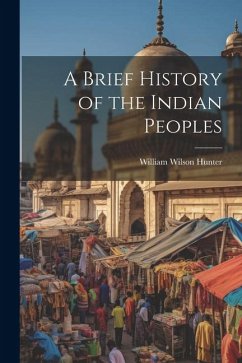 A Brief History of the Indian Peoples

William Wilson Hunter